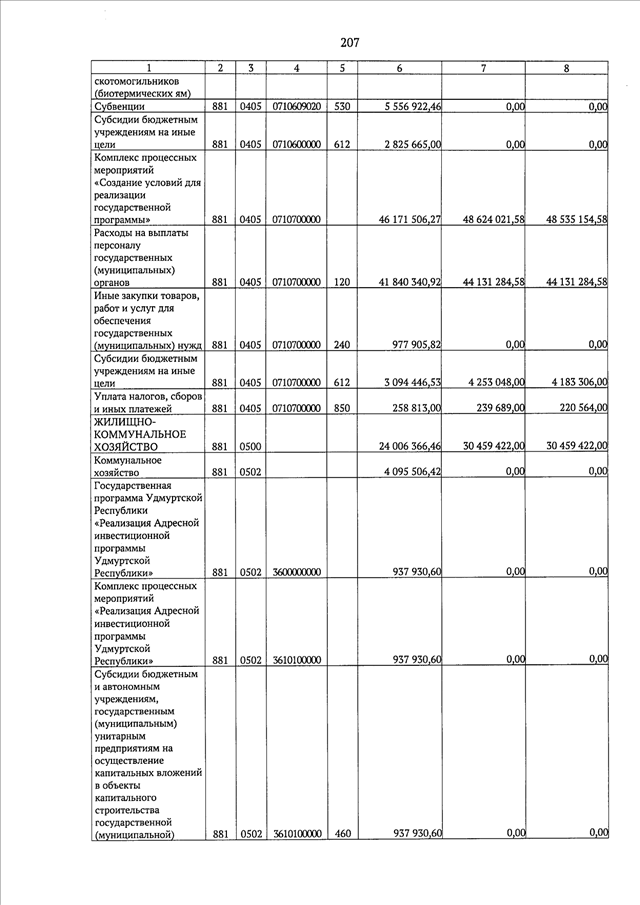 207

| 1 | 2 | 3 | 4 | 5 | 6 | 7 | 8 |
|---|---|---|---|---|---|---|---|
| скотомогильников (биотермических ям) | | | | | | | |
| Субвенции | 881 | 0405 | 0710609020 | 530 | 5 556 922,46 | 0,00 | 0,00 |
| Субсидии бюджетным учреждениям на иные цели | 881 | 0405 | 0710600000 | 612 | 2 825 665,00 | 0,00 | 0,00 |
| Комплекс процессных мероприятий «Создание условий для реализации государственной программы» | 881 | 0405 | 0710700000 | | 46 171 506,27 | 48 624 021,58 | 48 535 154,58 |
| Расходы на выплаты персоналу государственных (муниципальных) органов | 881 | 0405 | 0710700000 | 120 | 41 840 340,92 | 44 131 284,58 | 44 131 284,58 |
| Иные закупки товаров, работ и услуг для обеспечения государственных (муниципальных) нужд | 881 | 0405 | 0710700000 | 240 | 977 905,82 | 0,00 | 0,00 |
| Субсидии бюджетным учреждениям на иные цели | 881 | 0405 | 0710700000 | 612 | 3 094 446,53 | 4 253 048,00 | 4 183 306,00 |
| Уплата налогов, сборов и иных платежей | 881 | 0405 | 0710700000 | 850 | 258 813,00 | 239 689,00 | 220 564,00 |
| ЖИЛИЩНО-КОММУНАЛЬНОЕ ХОЗЯЙСТВО | 881 | 0500 | | | 24 006 366,46 | 30 459 422,00 | 30 459 422,00 |
| Коммунальное хозяйство | 881 | 0502 | | | 4 095 506,42 | 0,00 | 0,00 |
| Государственная программа Удмуртской Республики «Реализация Адресной инвестиционной программы Удмуртской Республики» | 881 | 0502 | 3600000000 | | 937 930,60 | 0,00 | 0,00 |
| Комплекс процессных мероприятий «Реализация Адресной инвестиционной программы Удмуртской Республики» | 881 | 0502 | 3610100000 | | 937 930,60 | 0,00 | 0,00 |
| Субсидии бюджетным и автономным учреждениям, государственным (муниципальным) унитарным предприятиям на осуществление капитальных вложений в объекты капитального строительства государственной (муниципальной) | 881 | 0502 | 3610100000 | 460 | 937 930,60 | 0,00 | 0,00 |